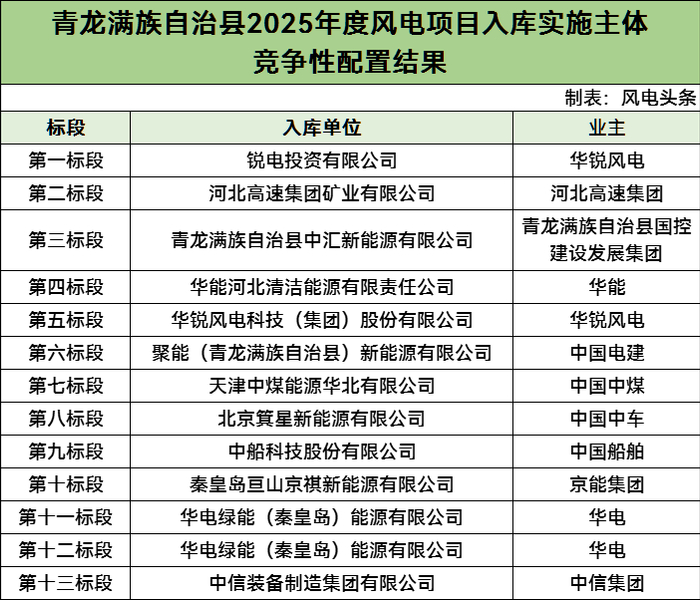 青龙满族自治县2025年度风电项目入库实施主体竞争性配置结果

制表：风电头条

| 标段 | 入库单位 | 业主 |
|---|---|---|
| 第一标段 | 锐电投资有限公司 | 华锐风电 |
| 第二标段 | 河北高速集团矿业有限公司 | 河北高速集团 |
| 第三标段 | 青龙满族自治县中汇新能源有限公司 | 青龙满族自治县国控建设发展集团 |
| 第四标段 | 华能河北清洁能源有限责任公司 | 华能 |
| 第五标段 | 华锐风电科技（集团）股份有限公司 | 华锐风电 |
| 第六标段 | 聚能（青龙满族自治县）新能源有限公司 | 中国电建 |
| 第七标段 | 天津中煤能源华北有限公司 | 中国中煤 |
| 第八标段 | 北京箕星新能源有限公司 | 中国中车 |
| 第九标段 | 中船科技股份有限公司 | 中国船舶 |
| 第十标段 | 秦皇岛亘山京祺新能源有限公司 | 京能集团 |
| 第十一标段 | 华电绿能（秦皇岛）能源有限公司 | 华电 |
| 第十二标段 | 华电绿能（秦皇岛）能源有限公司 | 华电 |
| 第十三标段 | 中信装备制造集团有限公司 | 中信集团 |